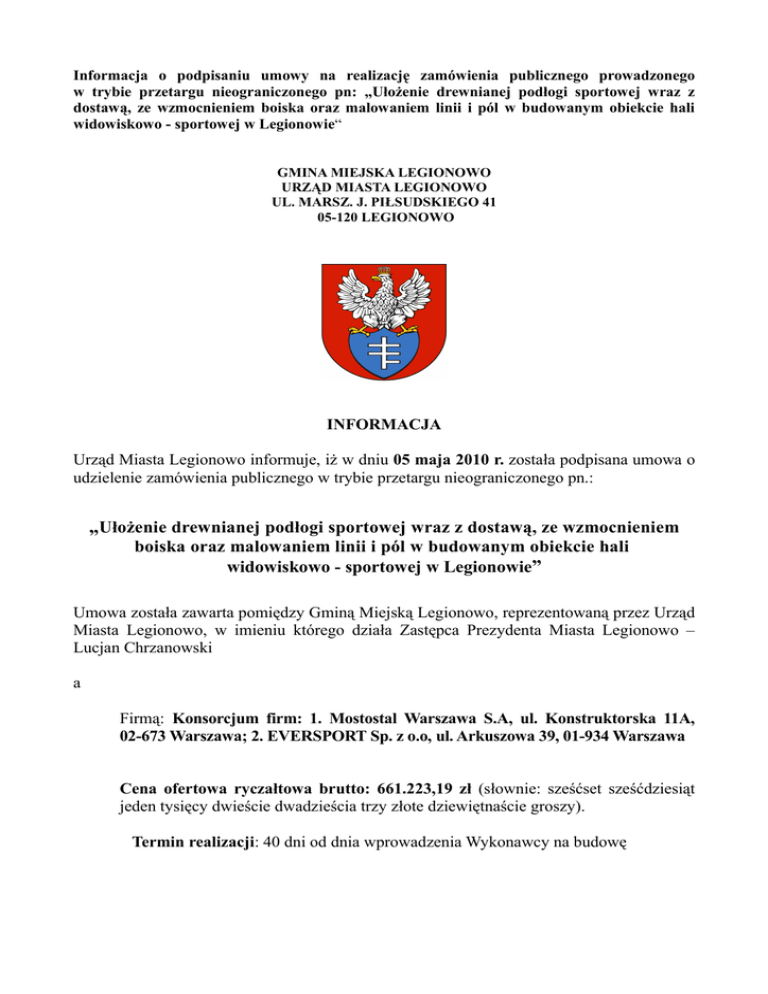 Informacja o podpisaniu umowy na realizację zamówienia publicznego prowadzonego w trybie przetargu nieograniczonego pn: „Ułożenie drewnianej podłogi sportowej wraz z dostawą, ze wzmocnieniem boiska oraz malowaniem linii i pól w budowanym obiekcie hali widowiskowo - sportowej w Legionowie“

GMINA MIEJSKA LEGIONOWO
URZĄD MIASTA LEGIONOWO
UL. MARSZ. J. PIŁSUDSKIEGO 41
05-120 LEGIONOWO

INFORMACJA

Urząd Miasta Legionowo informuje, iż w dniu 05 maja 2010 r. została podpisana umowa o udzielenie zamówienia publicznego w trybie przetargu nieograniczonego pn.:

„Ułożenie drewnianej podłogi sportowej wraz z dostawą, ze wzmocnieniem boiska oraz malowaniem linii i pól w budowanym obiekcie hali widowiskowo - sportowej w Legionowie”

Umowa została zawarta pomiędzy Gminą Miejską Legionowo, reprezentowaną przez Urząd Miasta Legionowo, w imieniu którego działa Zastępca Prezydenta Miasta Legionowo – Lucjan Chrzanowski

a

Firmą: Konsorcjum firm: 1. Mostostal Warszawa S.A, ul. Konstruktorska 11A, 02-673 Warszawa; 2. EVERSPORT Sp. z o.o, ul. Arkuszowa 39, 01-934 Warszawa

Cena ofertowa ryczałtowa brutto: 661.223,19 zł (słownie: sześćset sześćdziesiąt jeden tysięcy dwieście dwadzieścia trzy złote dziewiętnaście groszy).

Termin realizacji: 40 dni od dnia wprowadzenia Wykonawcy na budowę